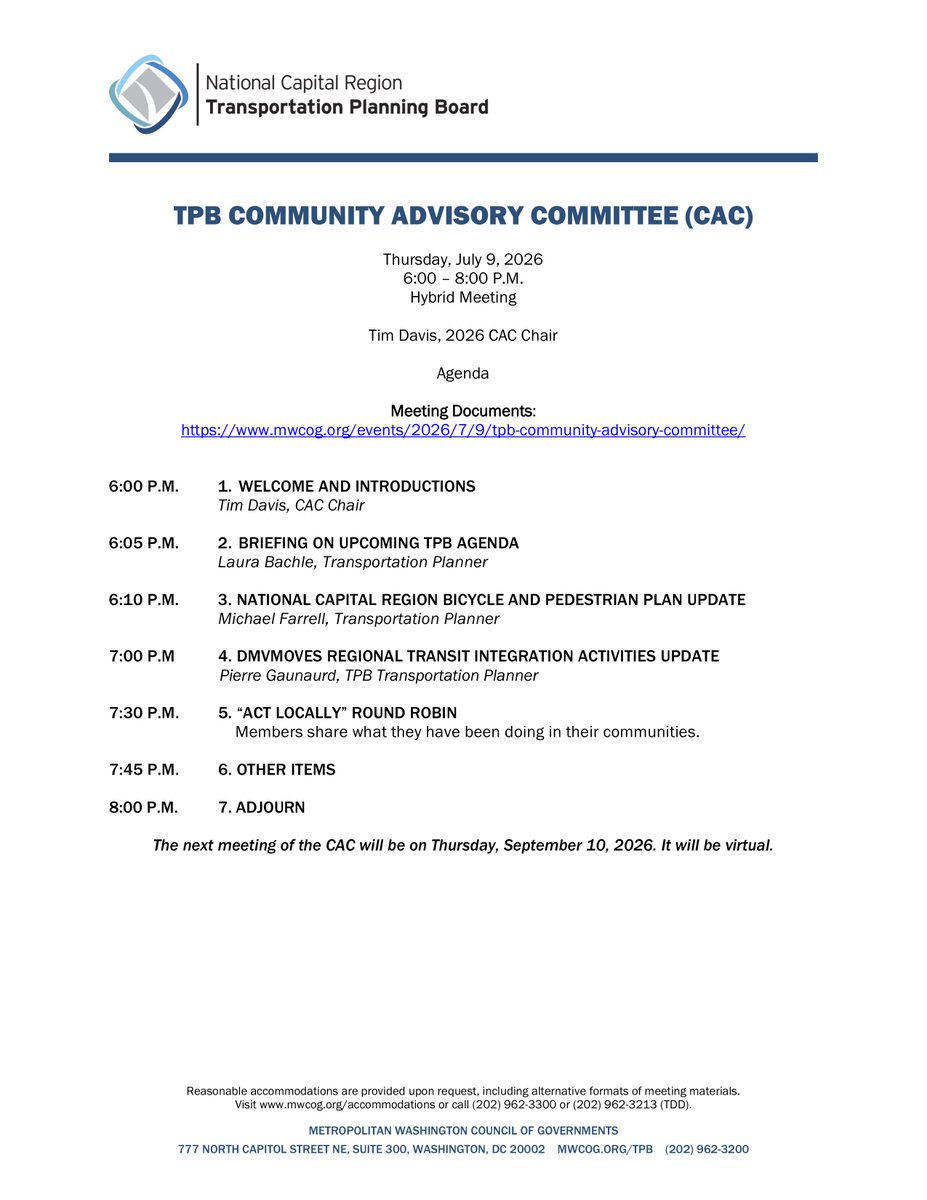 National Capital Region
Transportation Planning Board

TPB COMMUNITY ADVISORY COMMITTEE (CAC)

Thursday, July 9, 2026
6:00 – 8:00 P.M.
Hybrid Meeting

Tim Davis, 2026 CAC Chair

Agenda

Meeting Documents:
https://www.mwcog.org/events/2026/7/9/tpb-community-advisory-committee/

6:00 P.M. 1. WELCOME AND INTRODUCTIONS
Tim Davis, CAC Chair

6:05 P.M. 2. BRIEFING ON UPCOMING TPB AGENDA
Laura Bachle, Transportation Planner

6:10 P.M. 3. NATIONAL CAPITAL REGION BICYCLE AND PEDESTRIAN PLAN UPDATE
Michael Farrell, Transportation Planner

7:00 P.M 4. DMVMOVES REGIONAL TRANSIT INTEGRATION ACTIVITIES UPDATE
Pierre Gaunaurd, TPB Transportation Planner

7:30 P.M. 5. "ACT LOCALLY" ROUND ROBIN
Members share what they have been doing in their communities.

7:45 P.M. 6. OTHER ITEMS

8:00 P.M. 7. ADJOURN

The next meeting of the CAC will be on Thursday, September 10, 2026. It will be virtual.

Reasonable accommodations are provided upon request, including alternative formats of meeting materials. Visit www.mwcog.org/accommodations or call (202) 962-3300 or (202) 962-3213 (TDD).

METROPOLITAN WASHINGTON COUNCIL OF GOVERNMENTS
777 NORTH CAPITOL STREET NE, SUITE 300, WASHINGTON, DC 20002 MWCOG.ORG/TPB (202) 962-3200